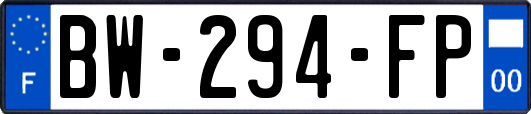 F
BW-294-FP
00